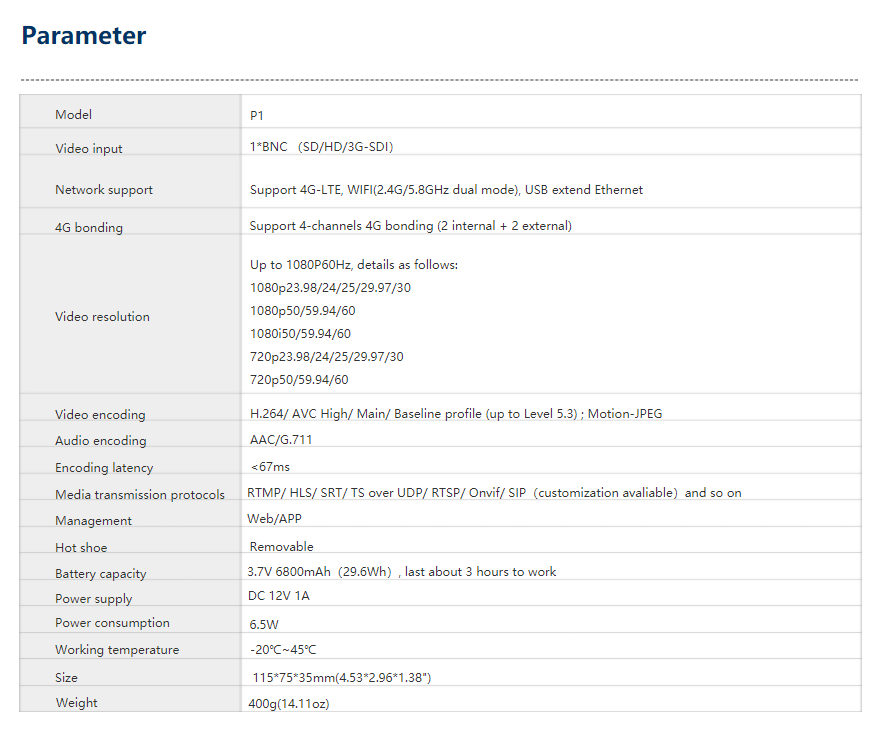 Parameter

| Model | P1 |
|---|---|
| Video input | 1*BNC (SD/HD/3G-SDI) |
| Network support | Support 4G-LTE, WIFI(2.4G/5.8GHz dual mode), USB extend Ethernet |
| 4G bonding | Support 4-channels 4G bonding (2 internal + 2 external) |
| Video resolution | Up to 1080P60Hz, details as follows: 1080p23.98/24/25/29.97/30 1080p50/59.94/60 1080i50/59.94/60 720p23.98/24/25/29.97/30 720p50/59.94/60 |
| Video encoding | H.264/ AVC High/ Main/ Baseline profile (up to Level 5.3) ; Motion-JPEG |
| Audio encoding | AAC/G.711 |
| Encoding latency | <67ms |
| Media transmission protocols | RTMP/ HLS/ SRT/ TS over UDP/ RTSP/ Onvif/ SIP (customization avaliable) and so on |
| Management | Web/APP |
| Hot shoe | Removable |
| Battery capacity | 3.7V 6800mAh (29.6Wh) , last about 3 hours to work |
| Power supply | DC 12V 1A |
| Power consumption | 6.5W |
| Working temperature | -20℃~45℃ |
| Size | 115*75*35mm(4.53*2.96*1.38") |
| Weight | 400g(14.11oz) |